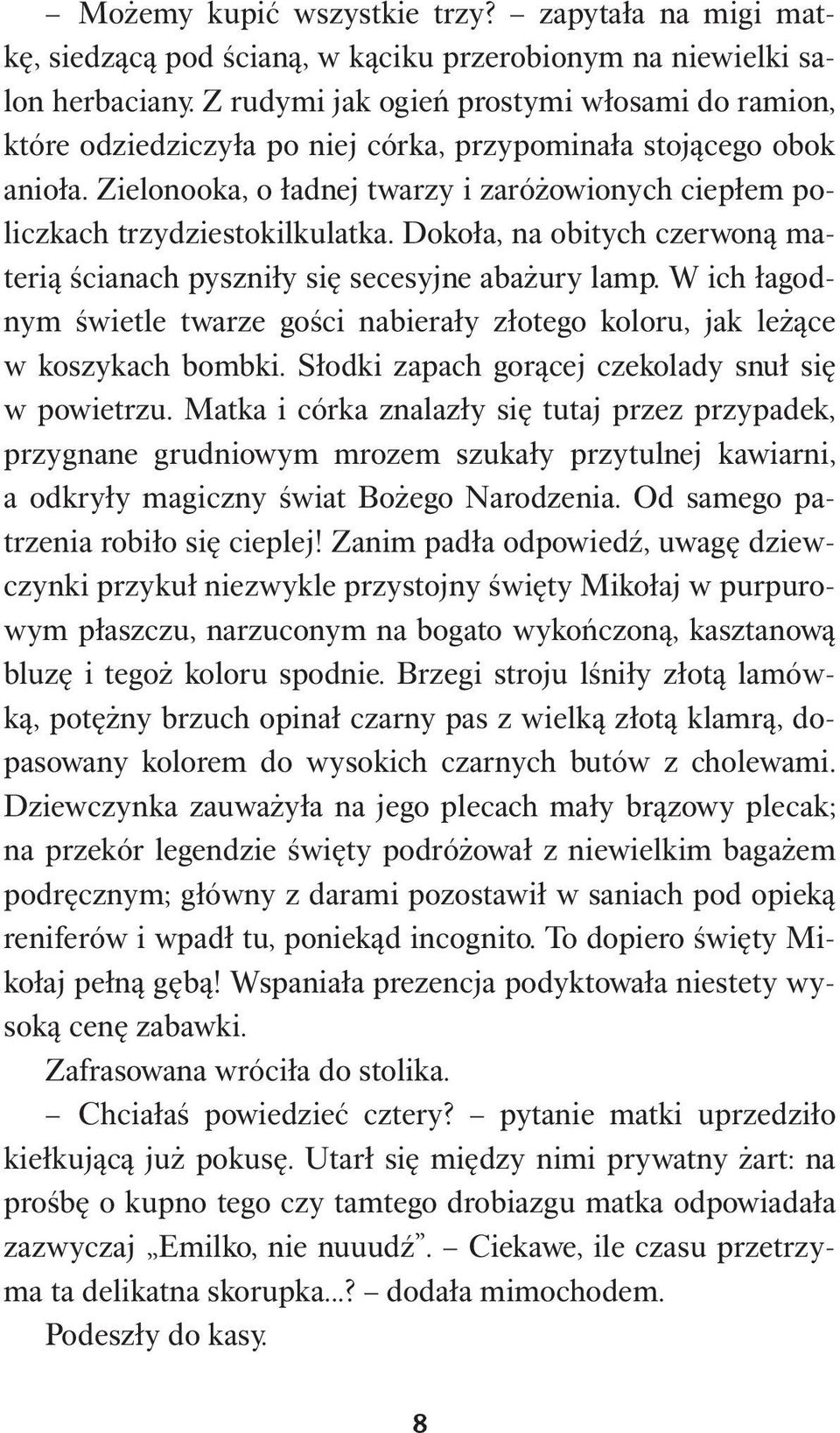 – Możemy kupić wszystkie trzy? – zapytała na migi matkę, siedzącą pod ścianą, w kąciku przerobionym na niewielki salon herbaciany. Z rudymi jak ogień prostymi włosami do ramion, które odziedziczyła po niej córka, przypominała stojącego obok anioła. Zielonooka, o ładnej twarzy i zaróżowionych ciepłem policzkach trzydziestokilkulatka. Dokoła, na obitych czerwoną materią ścianach pyszniły się secesyjne abażury lamp. W ich łagodnym świetle twarze gości nabierały złotego koloru, jak leżące w koszykach bombki. Słodki zapach gorącej czekolady snuł się w powietrzu. Matka i córka znalazły się tutaj przez przypadek, przygnane grudniowym mrozem szukały przytulnej kawiarni, a odkryły magiczny świat Bożego Narodzenia. Od samego patrzenia robiło się cieplej! Zanim padła odpowiedź, uwagę dziewczynki przykuł niezwykle przystojny święty Mikołaj w purpurowym płaszczu, narzuconym na bogato wykończoną, kasztanową bluzę i tegoż koloru spodnie. Brzegi stroju lśniły złotą lamówką, potężny brzuch opinał czarny pas z wielką złotą klamrą, dopasowany kolorem do wysokich czarnych butów z cholewami. Dziewczynka zauważyła na jego plecach mały brązowy plecak; na przekór legendzie święty podróżował z niewielkim bagażem podręcznym; główny z darami pozostawił w saniach pod opieką reniferów i wpadł tu, poniekąd incognito. To dopiero święty Mikołaj pełną gębą! Wspaniała prezencja podyktowała niestety wysoką cenę zabawki.

Zafrasowana wróciła do stolika.

– Chciałaś powiedzieć cztery? – pytanie matki uprzedziło kiełkującą już pokusę. Utarł się między nimi prywatny żart: na prośbę o kupno tego czy tamtego drobiazgu matka odpowiadała zazwyczaj „Emilko, nie nuuudź”. – Ciekawe, ile czasu przetrzyma ta delikatna skorupka...? – dodała mimochodem.

Podeszły do kasy.

8